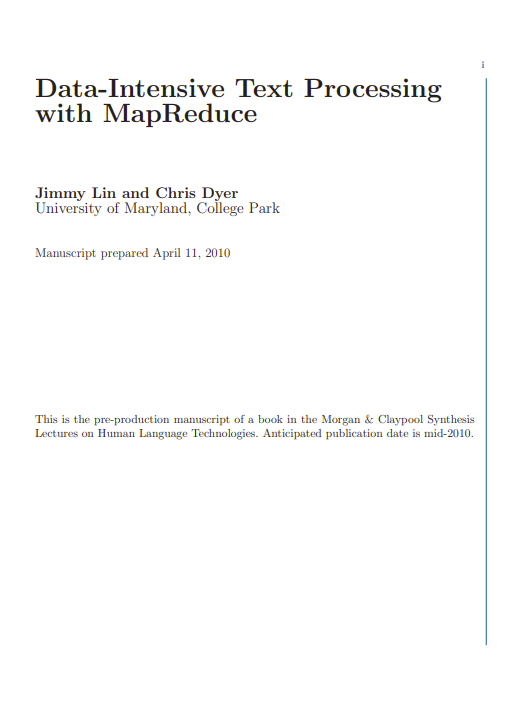 i

Data-Intensive Text Processing with MapReduce

Jimmy Lin and Chris Dyer
University of Maryland, College Park

Manuscript prepared April 11, 2010

This is the pre-production manuscript of a book in the Morgan & Claypool Synthesis Lectures on Human Language Technologies. Anticipated publication date is mid-2010.